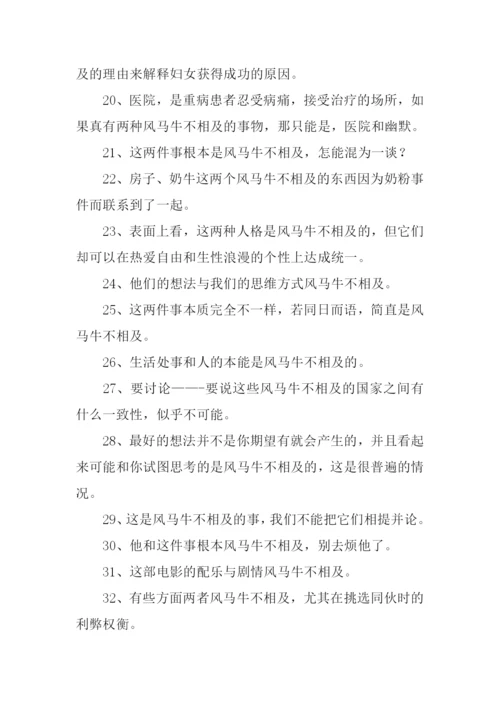 及的理由来解释妇女获得成功的原因。

20、医院，是重病患者忍受病痛，接受治疗的场所，如果真有两种风马牛不相及的事物，那只能是，医院和幽默。

21、这两件事根本是风马牛不相及，怎能混为一谈？

22、房子、奶牛这两个风马牛不相及的东西因为奶粉事件而联系到了一起。

23、表面上看，这两种人格是风马牛不相及的，但它们却可以在热爱自由和生性浪漫的个性上达成统一。

24、他们的想法与我们的思维方式风马牛不相及。

25、这两件事本质完全不一样，若同日而语，简直是风马牛不相及。

26、生活处事和人的本能是风马牛不相及的。

27、要讨论——-要说这些风马牛不相及的国家之间有什么一致性，似乎不可能。

28、最好的想法并不是你期望有就会产生的，并且看起来可能和你试图思考的是风马牛不相及的，这是很普遍的情况。

29、这是风马牛不相及的事，我们不能把它们相提并论。

30、他和这件事根本风马牛不相及，别去烦他了。

31、这部电影的配乐与剧情风马牛不相及。

32、有些方面两者风马牛不相及，尤其在挑选同伙时的利弊权衡。